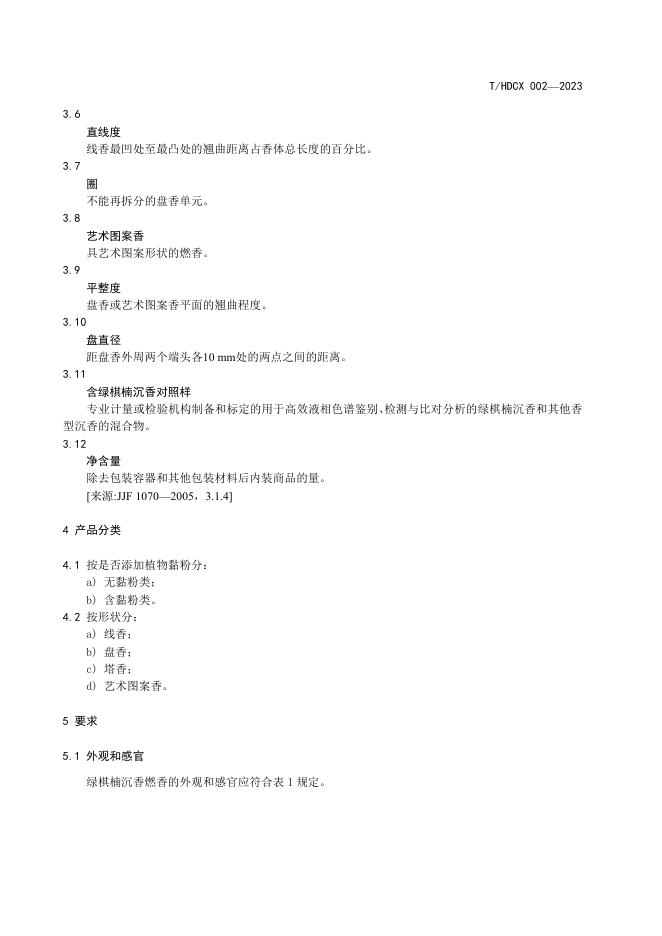 T/HDCX 002—2023

3.6
直线度
线香最凹处至最凸处的翘曲距离占香体总长度的百分比。

3.7
圈
不能再拆分的盘香单元。

3.8
艺术图案香
具艺术图案形状的燃香。

3.9
平整度
盘香或艺术图案香平面的翘曲程度。

3.10
盘直径
距盘香外周两个端头各10 mm处的两点之间的距离。

3.11
含绿棋楠沉香对照样
专业计量或检验机构制备和标定的用于高效液相色谱鉴别、检测与比对分析的绿棋楠沉香和其他香型沉香的混合物。

3.12
净含量
除去包装容器和其他包装材料后内装商品的量。
[来源:JJF 1070—2005，3.1.4]

4 产品分类

4.1 按是否添加植物黏粉分：
a) 无黏粉类；
b) 含黏粉类。
4.2 按形状分：
a) 线香；
b) 盘香；
c) 塔香；
d) 艺术图案香。

5 要求

5.1 外观和感官

绿棋楠沉香燃香的外观和感官应符合表 1 规定。